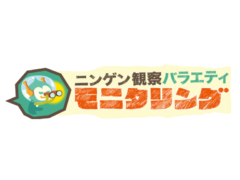 ニンゲン観察バラエティ
モニタリング